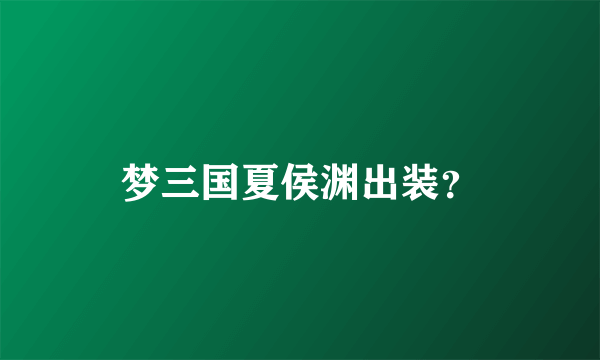 梦三国夏侯渊出装?